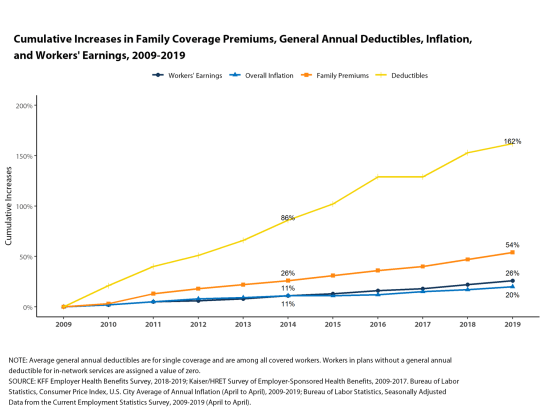 Cumulative Increases in Family Coverage Premiums, General Annual Deductibles, Inflation, and Workers' Earnings, 2009-2019

Workers' Earnings   Overall Inflation   Family Premiums   Deductibles

Cumulative Increases

200%
150%
100%
50%
0%

162%
86%
54%
26%
26%
11%
11%
20%

2009 2010 2011 2012 2013 2014 2015 2016 2017 2018 2019

NOTE: Average general annual deductibles are for single coverage and are among all covered workers. Workers in plans without a general annual deductible for in-network services are assigned a value of zero.
SOURCE: KFF Employer Health Benefits Survey, 2018-2019; Kaiser/HRET Survey of Employer-Sponsored Health Benefits, 2009-2017. Bureau of Labor Statistics, Consumer Price Index, U.S. City Average of Annual Inflation (April to April), 2009-2019; Bureau of Labor Statistics, Seasonally Adjusted Data from the Current Employment Statistics Survey, 2009-2019 (April to April).